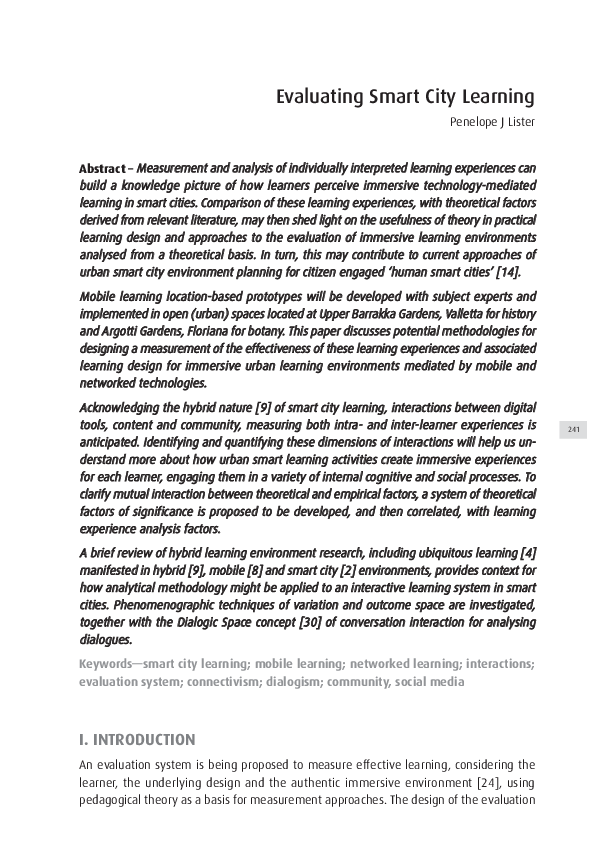 Evaluating Smart City Learning

Penelope J Lister

Abstract – Measurement and analysis of individually interpreted learning experiences can build a knowledge picture of how learners perceive immersive technology-mediated learning in smart cities. Comparison of these learning experiences, with theoretical factors derived from relevant literature, may then shed light on the usefulness of theory in practical learning design and approaches to the evaluation of immersive learning environments analysed from a theoretical basis. In turn, this may contribute to current approaches of urban smart city environment planning for citizen engaged 'human smart cities' [14].

Mobile learning location-based prototypes will be developed with subject experts and implemented in open (urban) spaces located at Upper Barrakka Gardens, Valletta for history and Argotti Gardens, Floriana for botany. This paper discusses potential methodologies for designing a measurement of the effectiveness of these learning experiences and associated learning design for immersive urban learning environments mediated by mobile and networked technologies.

Acknowledging the hybrid nature [9] of smart city learning, interactions between digital tools, content and community, measuring both intra- and inter-learner experiences is anticipated. Identifying and quantifying these dimensions of interactions will help us understand more about how urban smart learning activities create immersive experiences for each learner, engaging them in a variety of internal cognitive and social processes. To clarify mutual interaction between theoretical and empirical factors, a system of theoretical factors of significance is proposed to be developed, and then correlated, with learning experience analysis factors.

A brief review of hybrid learning environment research, including ubiquitous learning [4] manifested in hybrid [9], mobile [8] and smart city [2] environments, provides context for how analytical methodology might be applied to an interactive learning system in smart cities. Phenomenographic techniques of variation and outcome space are investigated, together with the Dialogic Space concept [30] of conversation interaction for analysing dialogues.

Keywords—smart city learning; mobile learning; networked learning; interactions; evaluation system; connectivism; dialogism; community, social media

241

I. INTRODUCTION

An evaluation system is being proposed to measure effective learning, considering the learner, the underlying design and the authentic immersive environment [24], using pedagogical theory as a basis for measurement approaches. The design of the evaluation